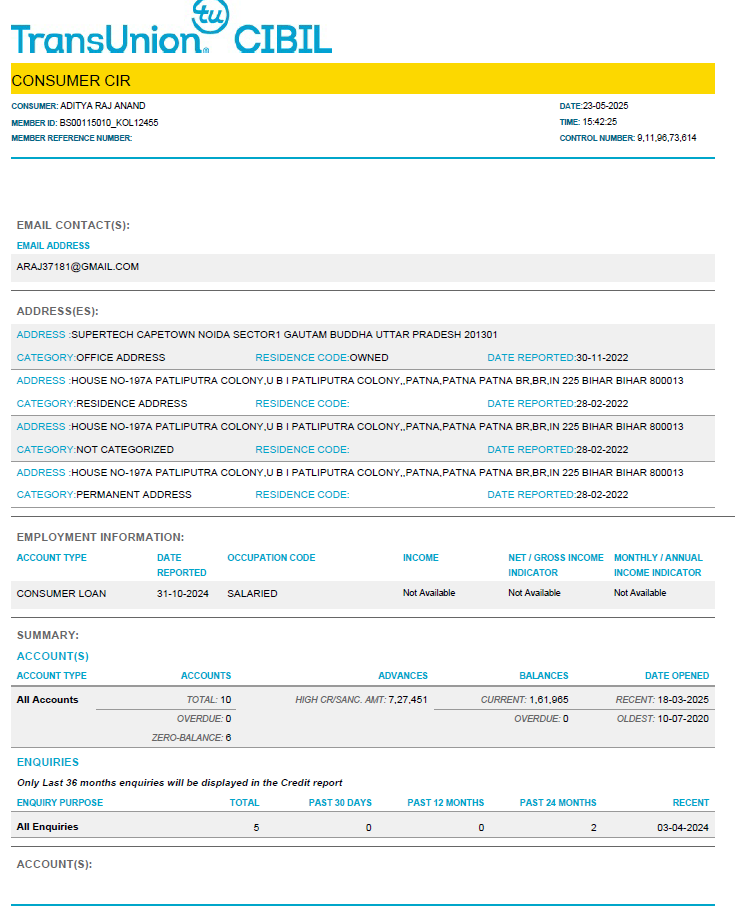 tu
TransUnion® CIBIL

CONSUMER CIR

CONSUMER: ADITYA RAJ ANAND
MEMBER ID: BS00115010_KOL12455
MEMBER REFERENCE NUMBER:

DATE:23-05-2025
TIME: 15:42:25
CONTROL NUMBER: 9,11,96,73,614

EMAIL CONTACT(S):

EMAIL ADDRESS
ARAJ37181@GMAIL.COM

ADDRESS(ES):

ADDRESS :SUPERTECH CAPETOWN NOIDA SECTOR1 GAUTAM BUDDHA UTTAR PRADESH 201301
CATEGORY:OFFICE ADDRESS RESIDENCE CODE:OWNED DATE REPORTED:30-11-2022

ADDRESS :HOUSE NO-197A PATLIPUTRA COLONY,U B I PATLIPUTRA COLONY,,PATNA,PATNA PATNA BR,BR,IN 225 BIHAR BIHAR 800013
CATEGORY:RESIDENCE ADDRESS RESIDENCE CODE: DATE REPORTED:28-02-2022

ADDRESS :HOUSE NO-197A PATLIPUTRA COLONY,U B I PATLIPUTRA COLONY,,PATNA,PATNA PATNA BR,BR,IN 225 BIHAR BIHAR 800013
CATEGORY:NOT CATEGORIZED RESIDENCE CODE: DATE REPORTED:28-02-2022

ADDRESS :HOUSE NO-197A PATLIPUTRA COLONY,U B I PATLIPUTRA COLONY,,PATNA,PATNA PATNA BR,BR,IN 225 BIHAR BIHAR 800013
CATEGORY:PERMANENT ADDRESS RESIDENCE CODE: DATE REPORTED:28-02-2022

EMPLOYMENT INFORMATION:

| ACCOUNT TYPE | DATE REPORTED | OCCUPATION CODE | INCOME | NET / GROSS INCOME INDICATOR | MONTHLY / ANNUAL INCOME INDICATOR |
|---|---|---|---|---|---|
| CONSUMER LOAN | 31-10-2024 | SALARIED | Not Available | Not Available | Not Available |

SUMMARY:

ACCOUNT(S)

| ACCOUNT TYPE | ACCOUNTS | ADVANCES | BALANCES | DATE OPENED |
|---|---|---|---|---|
| All Accounts | TOTAL: 10 | HIGH CR/SANC. AMT: 7,27,451 | CURRENT: 1,61,965 | RECENT: 18-03-2025 |
| | OVERDUE: 0 | | OVERDUE: 0 | OLDEST: 10-07-2020 |
| | ZERO-BALANCE: 6 | | | |

ENQUIRIES

Only Last 36 months enquiries will be displayed in the Credit report

| ENQUIRY PURPOSE | TOTAL | PAST 30 DAYS | PAST 12 MONTHS | PAST 24 MONTHS | RECENT |
|---|---|---|---|---|---|
| All Enquiries | 5 | 0 | 0 | 2 | 03-04-2024 |

ACCOUNT(S):